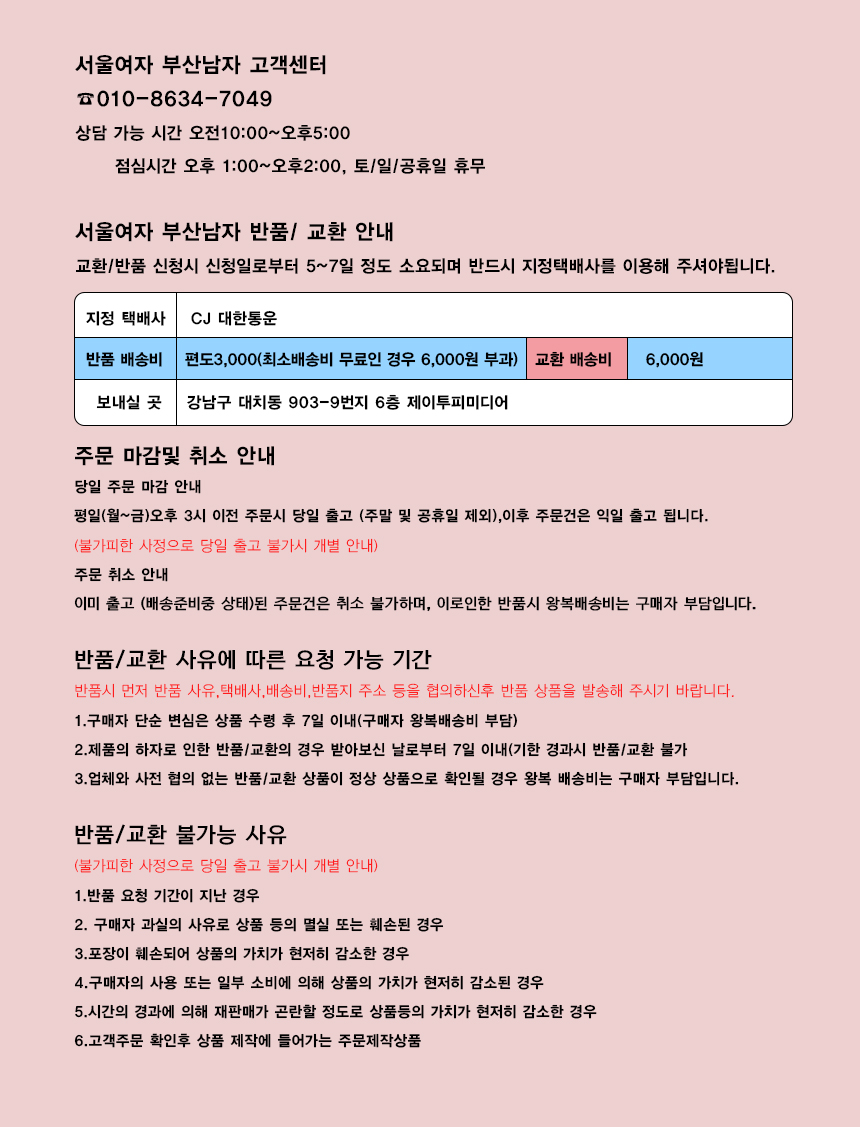 서울여자 부산남자 고객센터
☎010-8634-7049
상담 가능 시간 오전10:00~오후5:00
점심시간 오후 1:00~오후2:00, 토/일/공휴일 휴무

서울여자 부산남자 반품/ 교환 안내
교환/반품 신청시 신청일로부터 5~7일 정도 소요되며 반드시 지정택배사를 이용해 주셔야됩니다.

| 지정 택배사 | CJ 대한통운 | | |
|---|---|---|---|
| 반품 배송비 | 편도3,000(최소배송비 무료인 경우 6,000원 부과) | 교환 배송비 | 6,000원 |
| 보내실 곳 | 강남구 대치동 903-9번지 6층 제이투피미디어 | | |

주문 마감및 취소 안내
당일 주문 마감 안내
평일(월~금)오후 3시 이전 주문시 당일 출고 (주말 및 공휴일 제외),이후 주문건은 익일 출고 됩니다.
(불가피한 사정으로 당일 출고 불가시 개별 안내)
주문 취소 안내
이미 출고 (배송준비중 상태)된 주문건은 취소 불가하며, 이로인한 반품시 왕복배송비는 구매자 부담입니다.

반품/교환 사유에 따른 요청 가능 기간
반품시 먼저 반품 사유,택배사,배송비,반품지 주소 등을 협의하신후 반품 상품을 발송해 주시기 바랍니다.
1.구매자 단순 변심은 상품 수령 후 7일 이내(구매자 왕복배송비 부담)
2.제품의 하자로 인한 반품/교환의 경우 받아보신 날로부터 7일 이내(기한 경과시 반품/교환 불가
3.업체와 사전 협의 없는 반품/교환 상품이 정상 상품으로 확인될 경우 왕복 배송비는 구매자 부담입니다.

반품/교환 불가능 사유
(불가피한 사정으로 당일 출고 불가시 개별 안내)
1.반품 요청 기간이 지난 경우
2. 구매자 과실의 사유로 상품 등의 멸실 또는 훼손된 경우
3.포장이 훼손되어 상품의 가치가 현저히 감소한 경우
4.구매자의 사용 또는 일부 소비에 의해 상품의 가치가 현저히 감소된 경우
5.시간의 경과에 의해 재판매가 곤란할 정도로 상품등의 가치가 현저히 감소한 경우
6.고객주문 확인후 상품 제작에 들어가는 주문제작상품